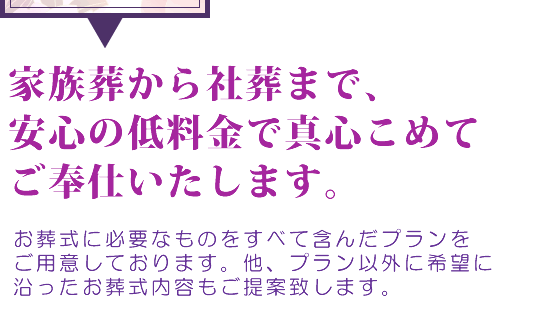 家族葬から社葬まで、
安心の低料金で真心こめて
ご奉仕いたします。

お葬式に必要なものをすべて含んだプランをご用意しております。他、プラン以外に希望に沿ったお葬式内容もご提案致します。